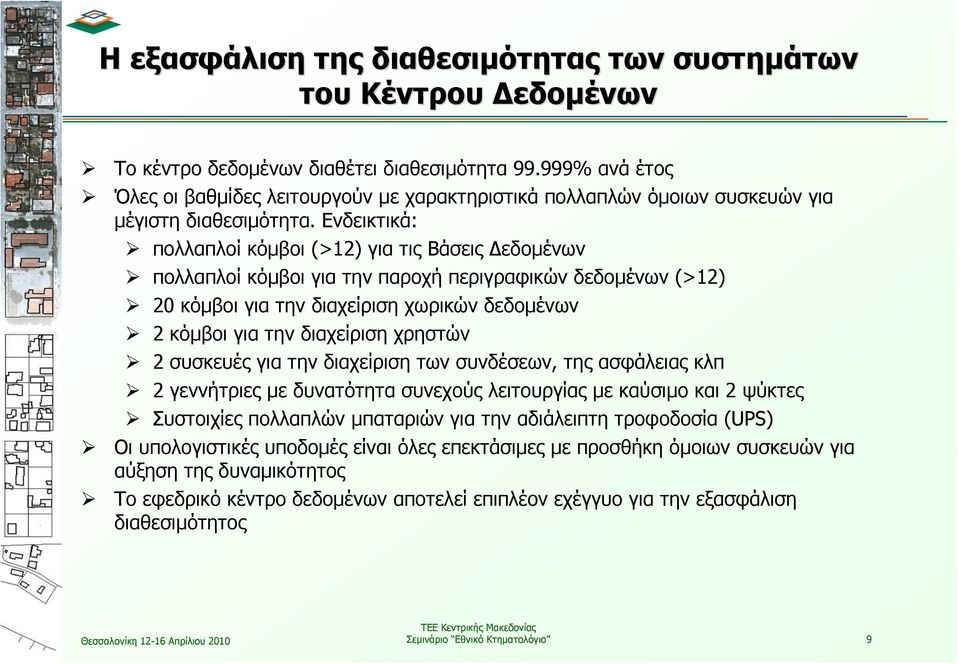 Η εξασφάλιση της διαθεσιμότητας των συστημάτων του Κέντρου Δεδομένων

➢ Το κέντρο δεδομένων διαθέτει διαθεσιμότητα 99.999% ανά έτος
➢ Όλες οι βαθμίδες λειτουργούν με χαρακτηριστικά πολλαπλών όμοιων συσκευών για μέγιστη διαθεσιμότητα. Ενδεικτικά:
➢ πολλαπλοί κόμβοι (>12) για τις Βάσεις Δεδομένων
➢ πολλαπλοί κόμβοι για την παροχή περιγραφικών δεδομένων (>12)
➢ 20 κόμβοι για την διαχείριση χωρικών δεδομένων
➢ 2 κόμβοι για την διαχείριση χρηστών
➢ 2 συσκευές για την διαχείριση των συνδέσεων, της ασφάλειας κλπ
➢ 2 γεννήτριες με δυνατότητα συνεχούς λειτουργίας με καύσιμο και 2 ψύκτες
➢ Συστοιχίες πολλαπλών μπαταριών για την αδιάλειπτη τροφοδοσία (UPS)
➢ Οι υπολογιστικές υποδομές είναι όλες επεκτάσιμες με προσθήκη όμοιων συσκευών για αύξηση της δυναμικότητος
➢ Το εφεδρικό κέντρο δεδομένων αποτελεί επιπλέον εχέγγυο για την εξασφάλιση διαθεσιμότητος

Θεσσαλονίκη 12-16 Απριλίου 2010

ΤΕΕ Κεντρικής Μακεδονίας
Σεμινάριο "Εθνικό Κτηματολόγιο"

9